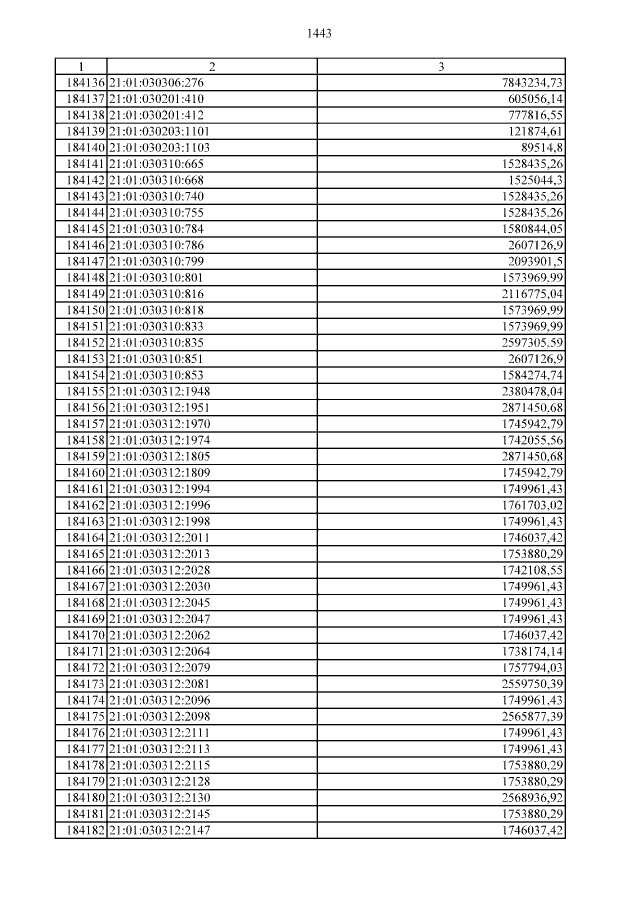 1443

| 1 | 2 | 3 |
|---|---|---|
| 184136 | 21:01:030306:276 | 7843234,73 |
| 184137 | 21:01:030201:410 | 605056,14 |
| 184138 | 21:01:030201:412 | 777816,55 |
| 184139 | 21:01:030203:1101 | 121874,61 |
| 184140 | 21:01:030203:1103 | 89514,8 |
| 184141 | 21:01:030310:665 | 1528435,26 |
| 184142 | 21:01:030310:668 | 1525044,3 |
| 184143 | 21:01:030310:740 | 1528435,26 |
| 184144 | 21:01:030310:755 | 1528435,26 |
| 184145 | 21:01:030310:784 | 1580844,05 |
| 184146 | 21:01:030310:786 | 2607126,9 |
| 184147 | 21:01:030310:799 | 2093901,5 |
| 184148 | 21:01:030310:801 | 1573969,99 |
| 184149 | 21:01:030310:816 | 2116775,04 |
| 184150 | 21:01:030310:818 | 1573969,99 |
| 184151 | 21:01:030310:833 | 1573969,99 |
| 184152 | 21:01:030310:835 | 2597305,59 |
| 184153 | 21:01:030310:851 | 2607126,9 |
| 184154 | 21:01:030310:853 | 1584274,74 |
| 184155 | 21:01:030312:1948 | 2380478,04 |
| 184156 | 21:01:030312:1951 | 2871450,68 |
| 184157 | 21:01:030312:1970 | 1745942,79 |
| 184158 | 21:01:030312:1974 | 1742055,56 |
| 184159 | 21:01:030312:1805 | 2871450,68 |
| 184160 | 21:01:030312:1809 | 1745942,79 |
| 184161 | 21:01:030312:1994 | 1749961,43 |
| 184162 | 21:01:030312:1996 | 1761703,02 |
| 184163 | 21:01:030312:1998 | 1749961,43 |
| 184164 | 21:01:030312:2011 | 1746037,42 |
| 184165 | 21:01:030312:2013 | 1753880,29 |
| 184166 | 21:01:030312:2028 | 1742108,55 |
| 184167 | 21:01:030312:2030 | 1749961,43 |
| 184168 | 21:01:030312:2045 | 1749961,43 |
| 184169 | 21:01:030312:2047 | 1749961,43 |
| 184170 | 21:01:030312:2062 | 1746037,42 |
| 184171 | 21:01:030312:2064 | 1738174,14 |
| 184172 | 21:01:030312:2079 | 1757794,03 |
| 184173 | 21:01:030312:2081 | 2559750,39 |
| 184174 | 21:01:030312:2096 | 1749961,43 |
| 184175 | 21:01:030312:2098 | 2565877,39 |
| 184176 | 21:01:030312:2111 | 1749961,43 |
| 184177 | 21:01:030312:2113 | 1749961,43 |
| 184178 | 21:01:030312:2115 | 1753880,29 |
| 184179 | 21:01:030312:2128 | 1753880,29 |
| 184180 | 21:01:030312:2130 | 2568936,92 |
| 184181 | 21:01:030312:2145 | 1753880,29 |
| 184182 | 21:01:030312:2147 | 1746037,42 |